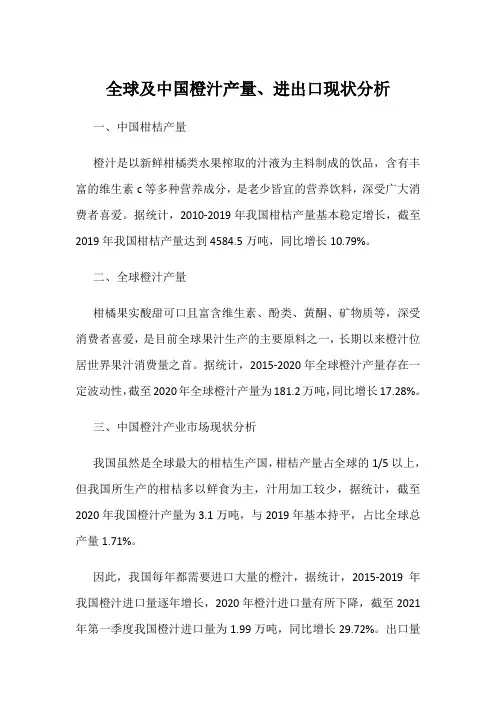 全球及中国橙汁产量、进出口现状分析

一、中国柑桔产量

橙汁是以新鲜柑橘类水果榨取的汁液为主料制成的饮品，含有丰富的维生素 c 等多种营养成分，是老少皆宜的营养饮料，深受广大消费者喜爱。据统计，2010-2019 年我国柑桔产量基本稳定增长，截至 2019 年我国柑桔产量达到 4584.5 万吨，同比增长 10.79%。

二、全球橙汁产量

柑橘果实酸甜可口且富含维生素、酚类、黄酮、矿物质等，深受消费者喜爱，是目前全球果汁生产的主要原料之一，长期以来橙汁位居世界果汁消费量之首。据统计，2015-2020 年全球橙汁产量存在一定波动性，截至 2020 年全球橙汁产量为 181.2 万吨，同比增长 17.28%。

三、中国橙汁产业市场现状分析

我国虽然是全球最大的柑桔生产国，柑桔产量占全球的 1/5 以上，但我国所生产的柑桔多以鲜食为主，汁用加工较少，据统计，截至 2020 年我国橙汁产量为 3.1 万吨，与 2019 年基本持平，占比全球总产量 1.71%。

因此，我国每年都需要进口大量的橙汁，据统计，2015-2019 年我国橙汁进口量逐年增长，2020 年橙汁进口量有所下降，截至 2021 年第一季度我国橙汁进口量为 1.99 万吨，同比增长 29.72%。出口量